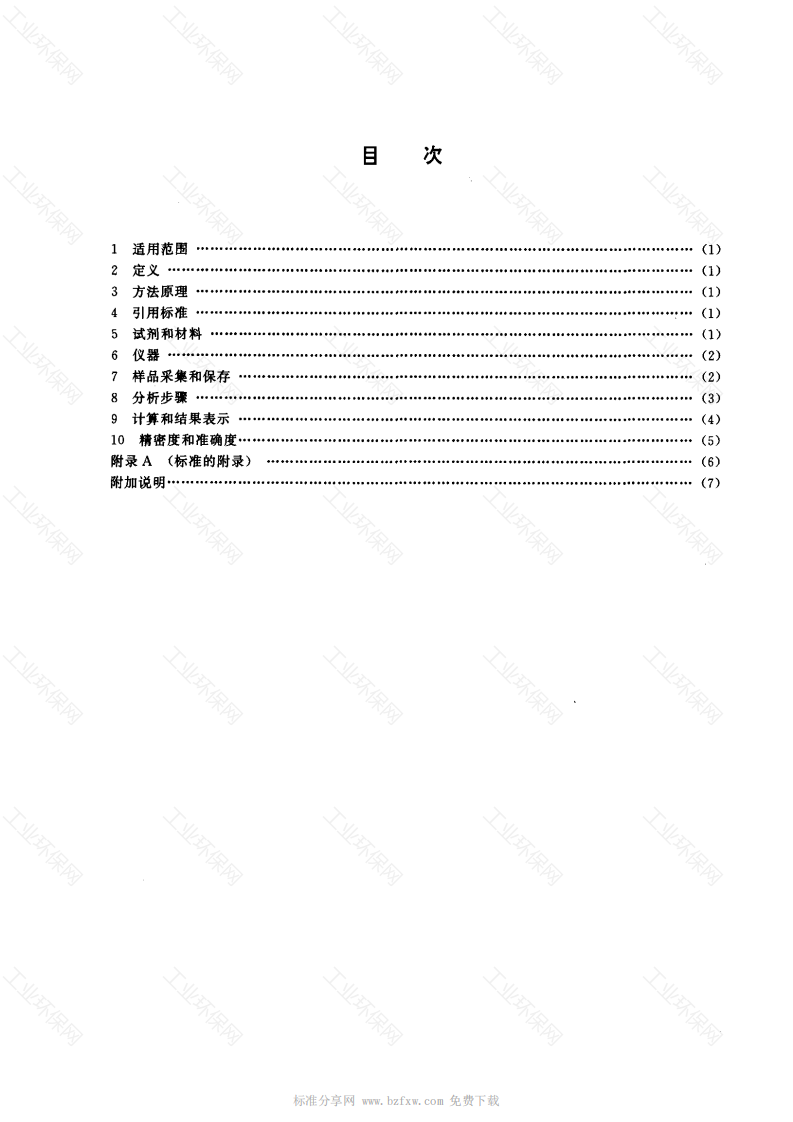 目 次

1 适用范围 (1)
2 定义 (1)
3 方法原理 (1)
4 引用标准 (1)
5 试剂和材料 (1)
6 仪器 (2)
7 样品采集和保存 (2)
8 分析步骤 (3)
9 计算和结果表示 (4)
10 精密度和准确度 (5)
附录A （标准的附录） (6)
附加说明 (7)

标准分享网 www.bzfxw.com 免费下载

工业环保网